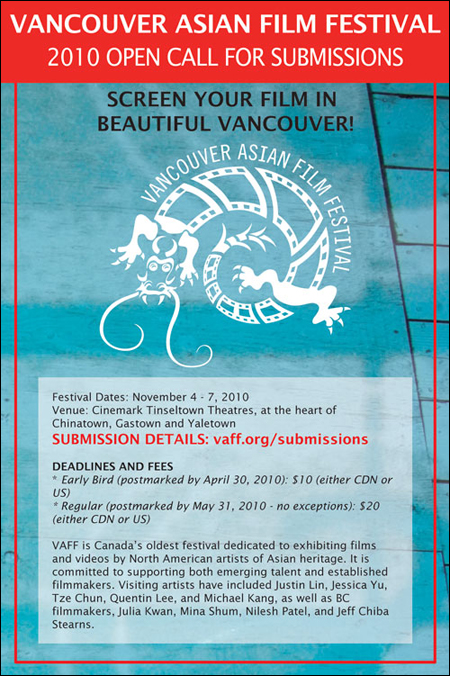 VANCOUVER ASIAN FILM FESTIVAL
2010 OPEN CALL FOR SUBMISSIONS

SCREEN YOUR FILM IN BEAUTIFUL VANCOUVER!

VANCOUVER ASIAN FILM FESTIVAL

Festival Dates: November 4 - 7, 2010
Venue: Cinemark Tinseltown Theatres, at the heart of Chinatown, Gastown and Yaletown
SUBMISSION DETAILS: vaff.org/submissions

DEADLINES AND FEES
* Early Bird (postmarked by April 30, 2010): $10 (either CDN or US)
* Regular (postmarked by May 31, 2010 - no exceptions): $20 (either CDN or US)

VAFF is Canada's oldest festival dedicated to exhibiting films and videos by North American artists of Asian heritage. It is committed to supporting both emerging talent and established filmmakers. Visiting artists have included Justin Lin, Jessica Yu, Tze Chun, Quentin Lee, and Michael Kang, as well as BC filmmakers, Julia Kwan, Mina Shum, Nilesh Patel, and Jeff Chiba Stearns.